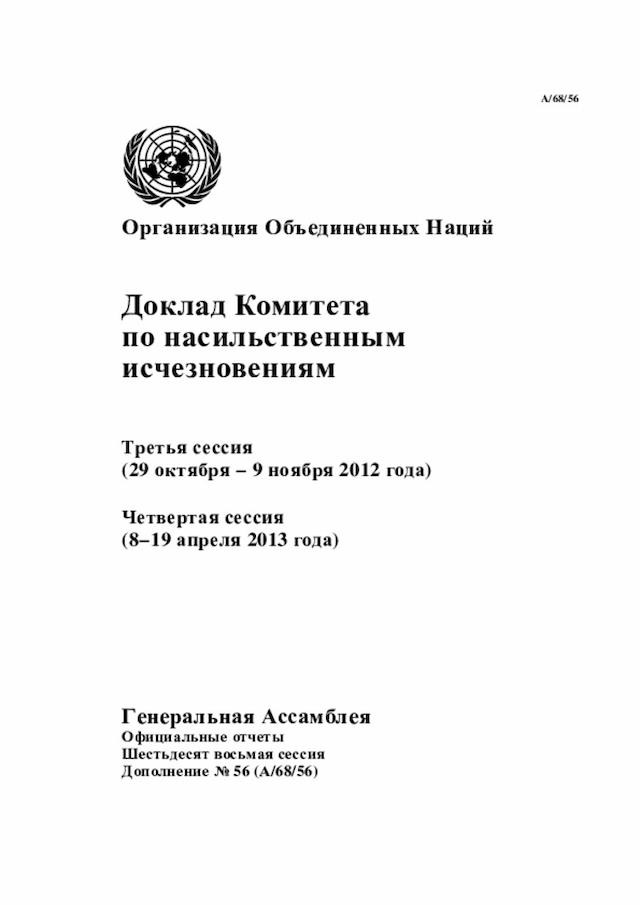 A/68/56

Организация Объединенных Наций

Доклад Комитета по насильственным исчезновениям

Третья сессия
(29 октября – 9 ноября 2012 года)

Четвертая сессия
(8–19 апреля 2013 года)

Генеральная Ассамблея
Официальные отчеты
Шестьдесят восьмая сессия
Дополнение № 56 (A/68/56)